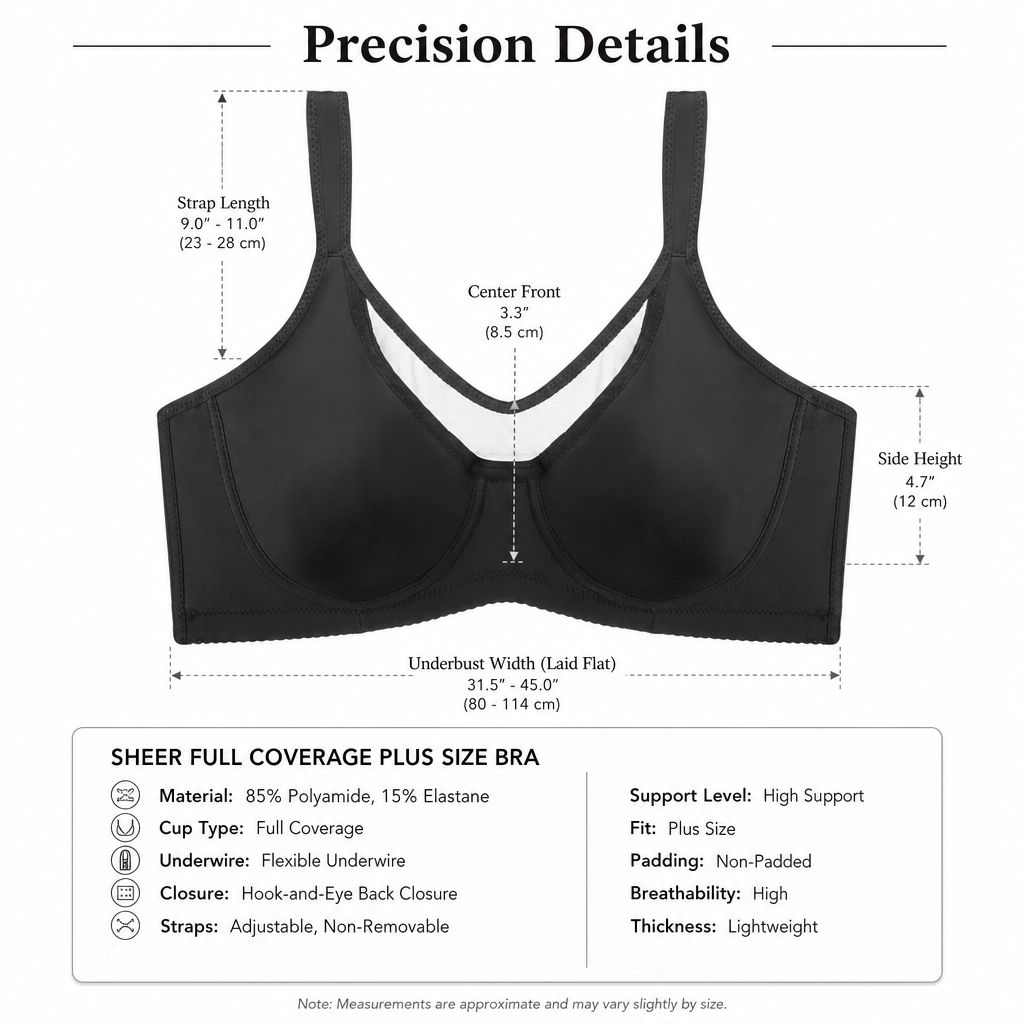 Precision Details

Strap Length
9.0″ - 11.0″
(23 - 28 cm)

Center Front
3.3″
(8.5 cm)

Side Height
4.7″
(12 cm)

Underbust Width (Laid Flat)
31.5″ - 45.0″
(80 - 114 cm)

SHEER FULL COVERAGE PLUS SIZE BRA

Material: 85% Polyamide, 15% Elastane
Cup Type: Full Coverage
Underwire: Flexible Underwire
Closure: Hook-and-Eye Back Closure
Straps: Adjustable, Non-Removable

Support Level: High Support
Fit: Plus Size
Padding: Non-Padded
Breathability: High
Thickness: Lightweight

Note: Measurements are approximate and may vary slightly by size.